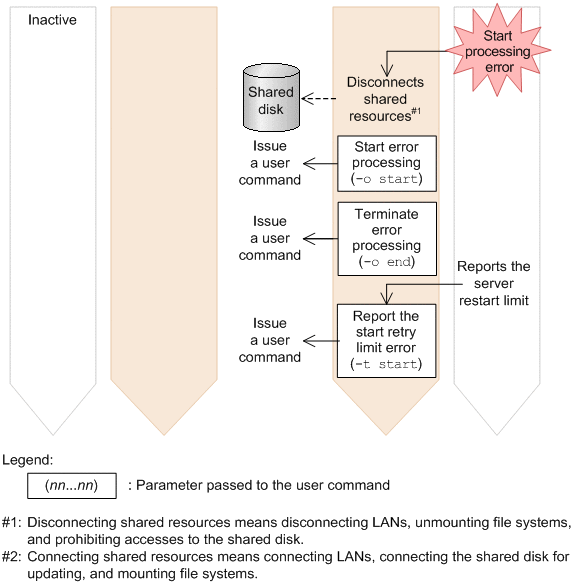 Inactive

Start processing error

Shared disk

Disconnects shared resources#1

Issue a user command

Start error processing (-o start)

Issue a user command

Terminate error processing (-o end)

Reports the server restart limit

Issue a user command

Report the start retry limit error (-t start)

Legend:

(nn...nn) : Parameter passed to the user command

#1: Disconnecting shared resources means disconnecting LANs, unmounting file systems, and prohibiting accesses to the shared disk.
#2: Connecting shared resources means connecting LANs, connecting the shared disk for updating, and mounting file systems.